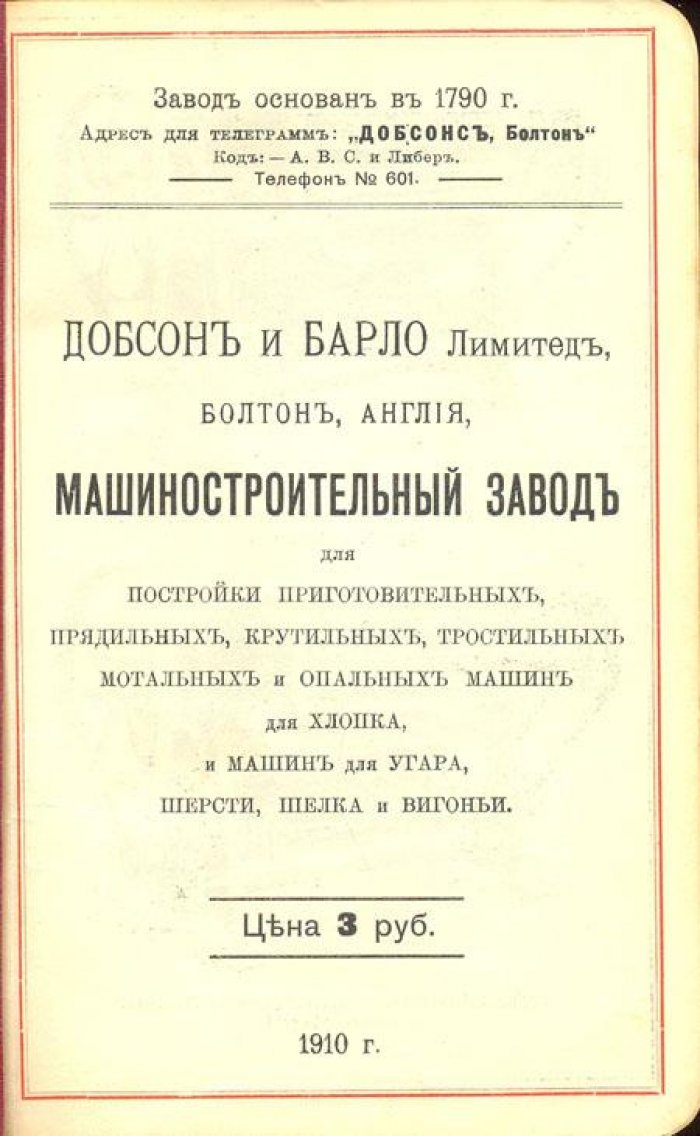 Заводъ основанъ въ 1790 г.
Адресъ для телеграммъ: „ДОБСОНСЪ, Болтонъ“
Кодъ: — А. В. С. и Либеръ.
Телефонъ № 601.

ДОБСОНЪ и БАРЛО Лимитедъ,
БОЛТОНЪ, АНГЛІЯ,
МАШИНОСТРОИТЕЛЬНЫЙ ЗАВОДЪ
для
ПОСТРОЙКИ ПРИГОТОВИТЕЛЬНЫХЪ,
ПРЯДИЛЬНЫХЪ, КРУТИЛЬНЫХЪ, ТРОСТИЛЬНЫХЪ
МОТАЛЬНЫХЪ и ОПАЛЬНЫХЪ МАШИНЪ
для ХЛОПКА,
и МАШИНЪ для УГАРА,
ШЕРСТИ, ШЕЛКА и ВИГОНЬИ.

Цѣна 3 руб.

1910 г.